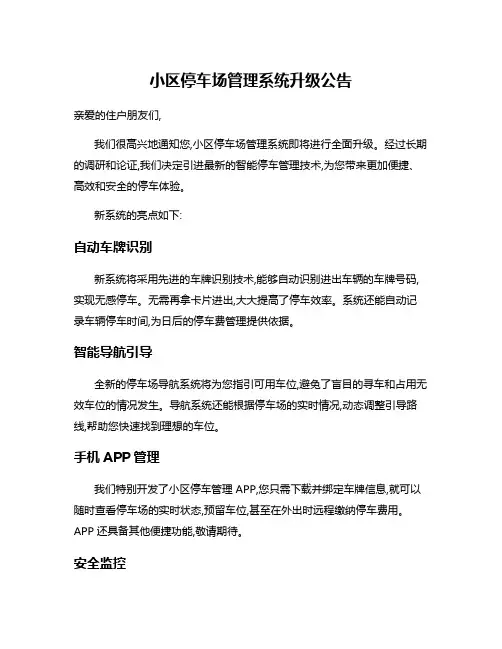 小区停车场管理系统升级公告

亲爱的住户朋友们,

我们很高兴地通知您,小区停车场管理系统即将进行全面升级。经过长期的调研和论证,我们决定引进最新的智能停车管理技术,为您带来更加便捷、高效和安全的停车体验。

新系统的亮点如下:

自动车牌识别

新系统将采用先进的车牌识别技术,能够自动识别进出车辆的车牌号码,实现无感停车。无需再拿卡片进出,大大提高了停车效率。系统还能自动记录车辆停车时间,为日后的停车费管理提供依据。

智能导航引导

全新的停车场导航系统将为您指引可用车位,避免了盲目的寻车和占用无效车位的情况发生。导航系统还能根据停车场的实时情况,动态调整引导路线,帮助您快速找到理想的车位。

手机 APP 管理

我们特别开发了小区停车管理 APP,您只需下载并绑定车牌信息,就可以随时查看停车场的实时状态,预留车位,甚至在外出时远程缴纳停车费用。APP 还具备其他便捷功能,敬请期待。

安全监控